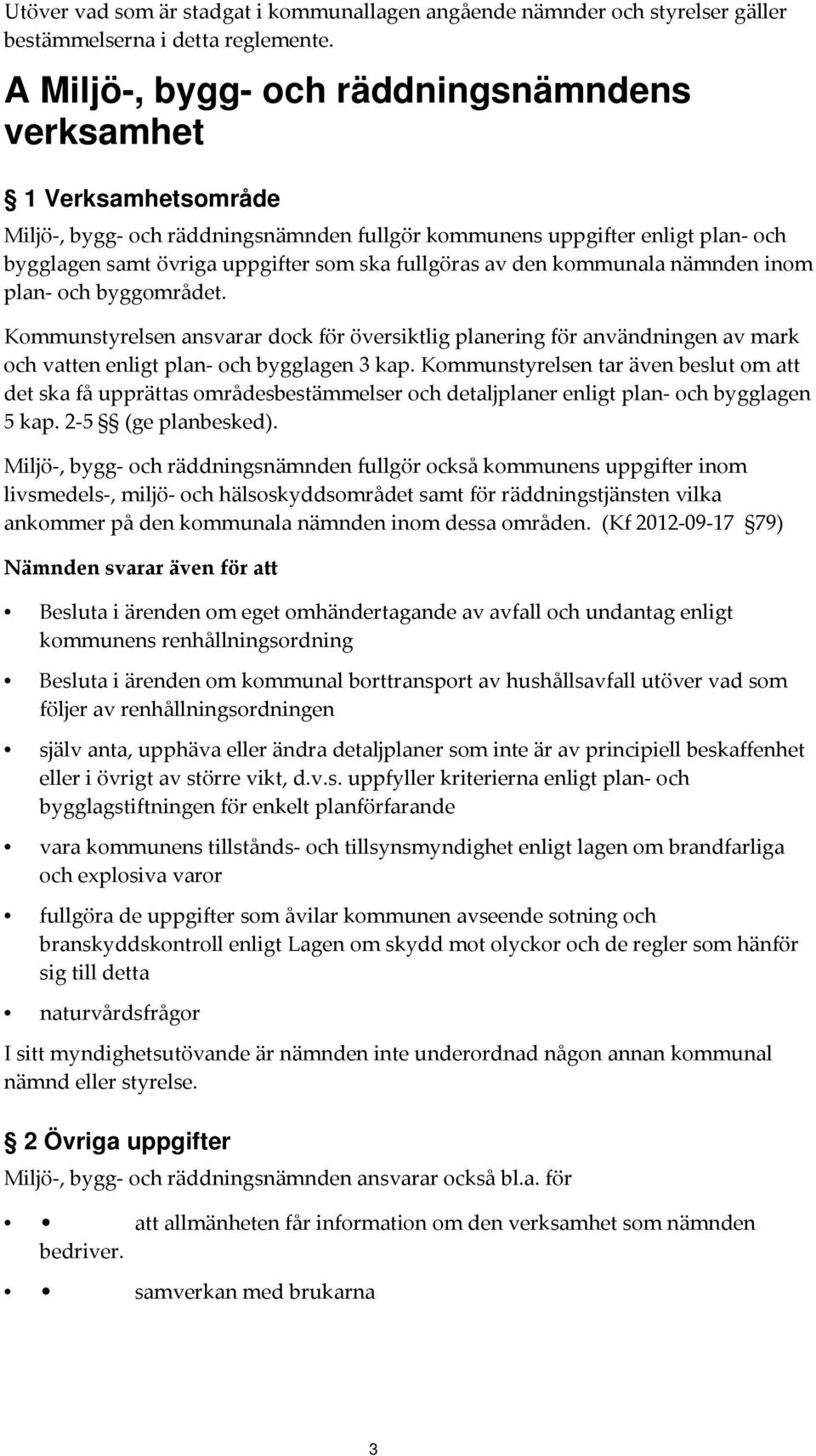 Utöver vad som är stadgat i kommunallagen angående nämnder och styrelser gäller bestämmelserna i detta reglemente.

A Miljö-, bygg- och räddningsnämndens verksamhet

§ 1 Verksamhetsområde

Miljö-, bygg- och räddningsnämnden fullgör kommunens uppgifter enligt plan- och bygglagen samt övriga uppgifter som ska fullgöras av den kommunala nämnden inom plan- och byggområdet.

Kommunstyrelsen ansvarar dock för översiktlig planering för användningen av mark och vatten enligt plan- och bygglagen 3 kap. Kommunstyrelsen tar även beslut om att det ska få upprättas områdesbestämmelser och detaljplaner enligt plan- och bygglagen 5 kap. 2-5 §§ (ge planbesked).

Miljö-, bygg- och räddningsnämnden fullgör också kommunens uppgifter inom livsmedels-, miljö- och hälsoskyddsområdet samt för räddningstjänsten vilka ankommer på den kommunala nämnden inom dessa områden. (Kf 2012-09-17 §79)

Nämnden svarar även för att

• Besluta i ärenden om eget omhändertagande av avfall och undantag enligt kommunens renhållningsordning

• Besluta i ärenden om kommunal borttransport av hushållsavfall utöver vad som följer av renhållningsordningen

• själv anta, upphäva eller ändra detaljplaner som inte är av principiell beskaffenhet eller i övrigt av större vikt, d.v.s. uppfyller kriterierna enligt plan- och bygglagstiftningen för enkelt planförfarande

• vara kommunens tillstånds- och tillsynsmyndighet enligt lagen om brandfarliga och explosiva varor

• fullgöra de uppgifter som åvilar kommunen avseende sotning och branskyddskontroll enligt Lagen om skydd mot olyckor och de regler som hänför sig till detta

• naturvårdsfrågor

I sitt myndighetsutövande är nämnden inte underordnad någon annan kommunal nämnd eller styrelse.

§ 2 Övriga uppgifter

Miljö-, bygg- och räddningsnämnden ansvarar också bl.a. för

• • att allmänheten får information om den verksamhet som nämnden bedriver.

• • samverkan med brukarna

3